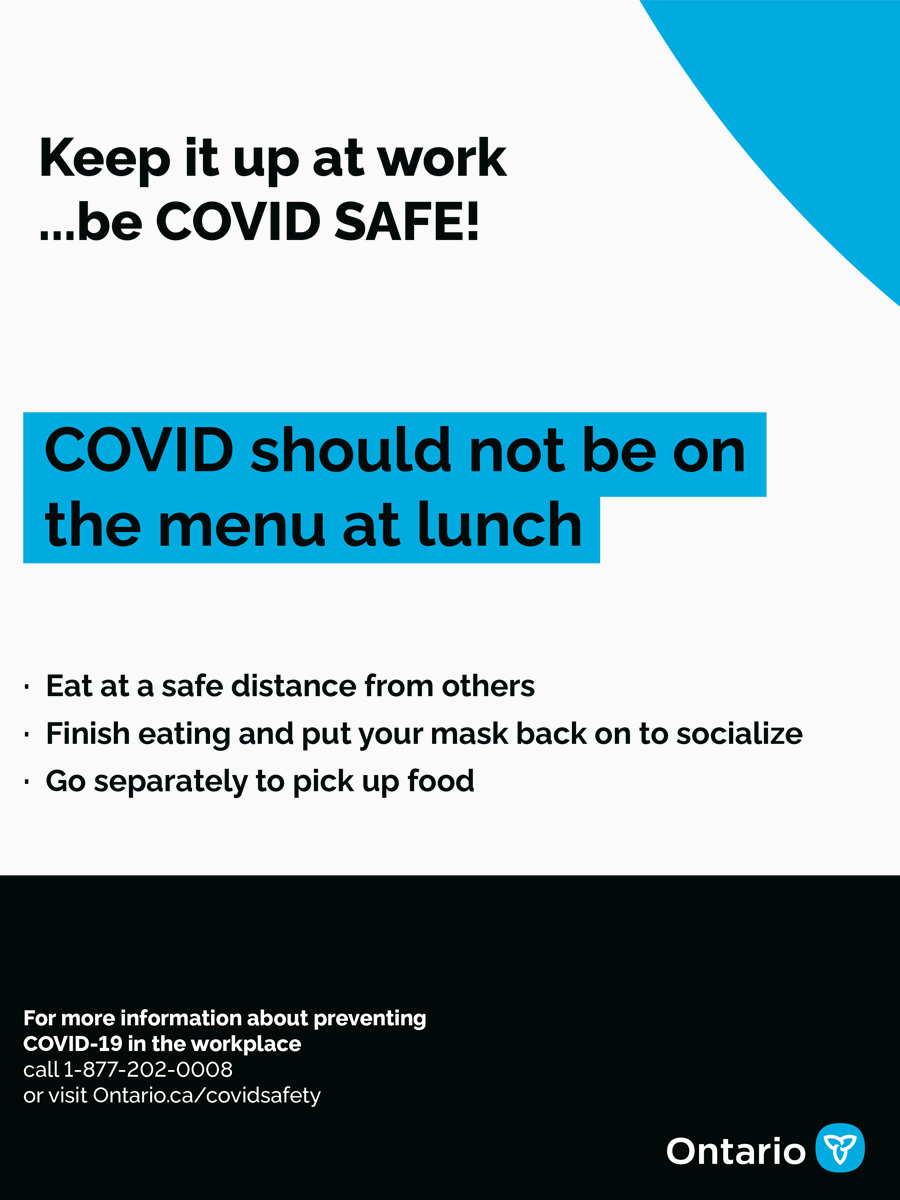 Keep it up at work
...be COVID SAFE!

COVID should not be on the menu at lunch

· Eat at a safe distance from others
· Finish eating and put your mask back on to socialize
· Go separately to pick up food

For more information about preventing COVID-19 in the workplace
call 1-877-202-0008
or visit Ontario.ca/covidsafety

Ontario